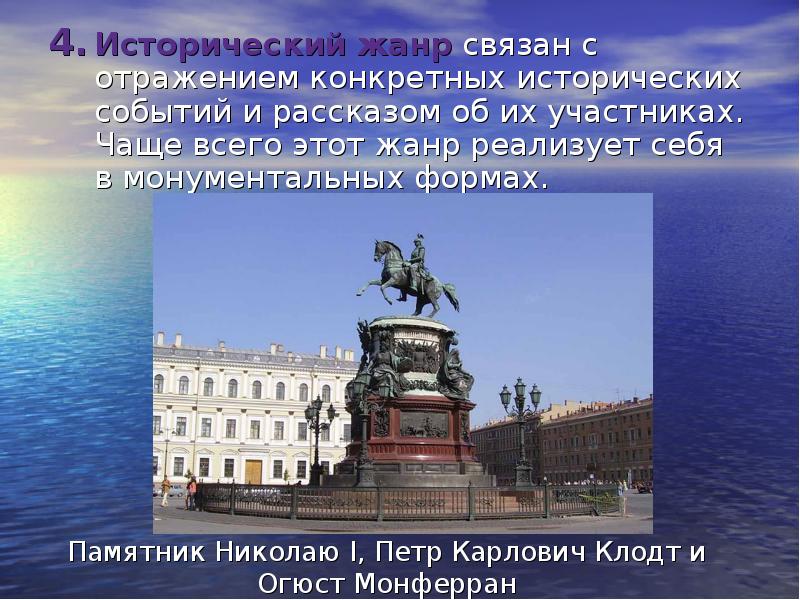 4. Исторический жанр связан с отражением конкретных исторических событий и рассказом об их участниках. Чаще всего этот жанр реализует себя в монументальных формах.

Памятник Николаю I, Петр Карлович Клодт и Огюст Монферран